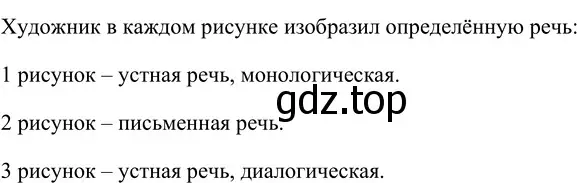 Художник в каждом рисунке изобразил определённую речь:

1 рисунок – устная речь, монологическая.

gdz.top

2 рисунок – письменная речь.

3 рисунок – устная речь, диалогическая.